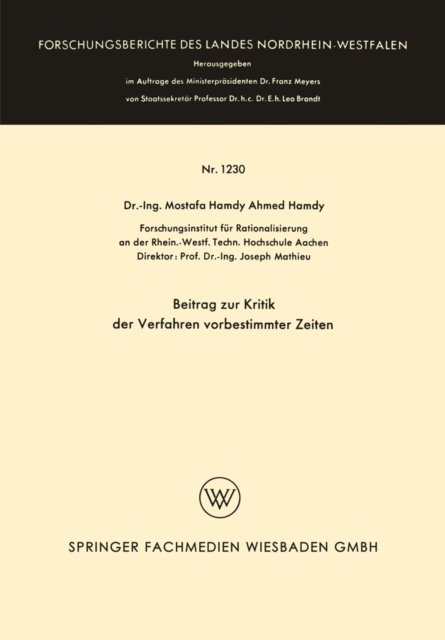 FORSCHUNGSBERICHTE DES LANDES NORDRHEIN-WESTFALEN

Herausgegeben

im Auftrage des Ministerpräsidenten Dr. Franz Meyers

von Staatssekretär Professor Dr. h. c. Dr. E. h. Leo Brandt

Nr. 1230

Dr.-Ing. Mostafa Hamdy Ahmed Hamdy

Forschungsinstitut für Rationalisierung
an der Rhein.-Westf. Techn. Hochschule Aachen
Direktor: Prof. Dr.-Ing. Joseph Mathieu

Beitrag zur Kritik
der Verfahren vorbestimmter Zeiten

W

SPRINGER FACHMEDIEN WIESBADEN GMBH